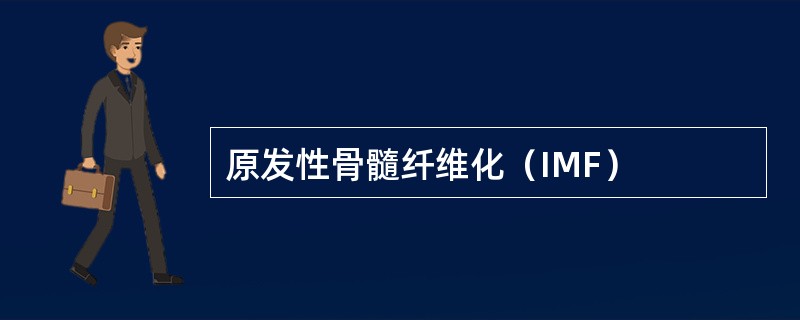 原发性骨髓纤维化（IMF）